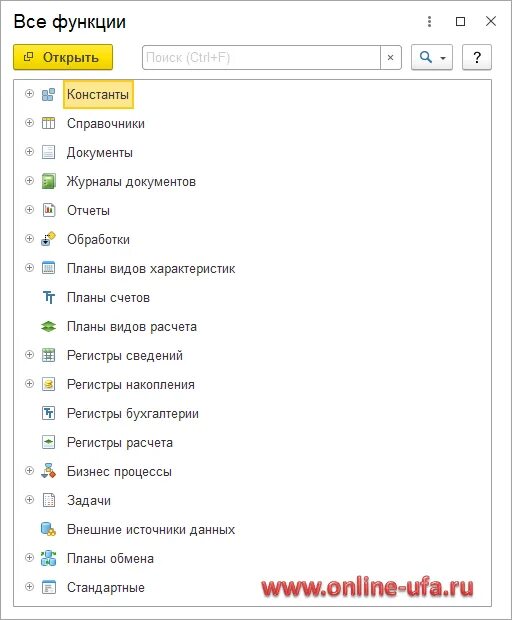 Все функции

Открыть

Поиск (Ctrl+F)

×

?

Константы

Справочники

Документы

Журналы документов

Отчеты

Обработки

Планы видов характеристик

Планы счетов

Планы видов расчета

Регистры сведений

Регистры накопления

Регистры бухгалтерии

Регистры расчета

Бизнес процессы

Задачи

Внешние источники данных

Планы обмена

Стандартные

www.online-ufa.ru